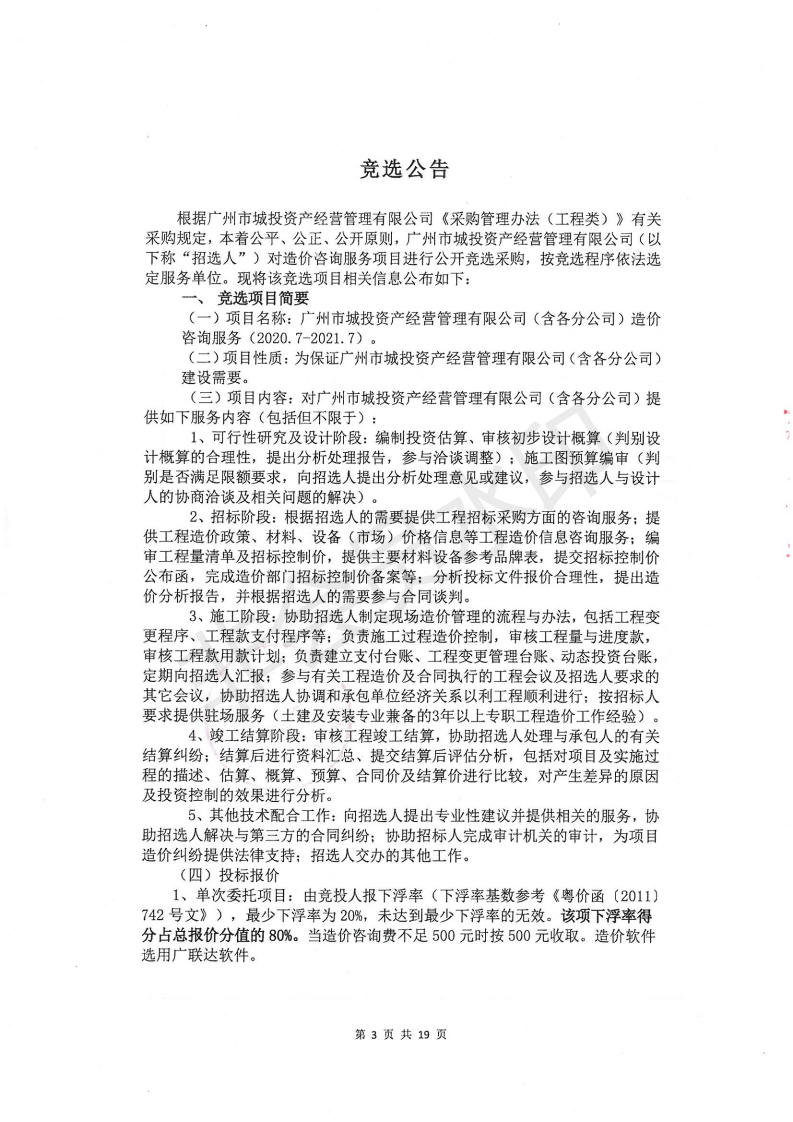 竞选公告

根据广州市城投资产经营管理有限公司《采购管理办法（工程类）》有关采购规定，本着公平、公正、公开原则，广州市城投资产经营管理有限公司（以下称“招选人”）对造价咨询服务项目进行公开竞选采购，按竞选程序依法选定服务单位。现将该竞选项目相关信息公布如下：

一、 竞选项目简要

（一）项目名称：广州市城投资产经营管理有限公司（含各分公司）造价咨询服务（2020.7-2021.7）。

（二）项目性质：为保证广州市城投资产经营管理有限公司（含各分公司）建设需要。

（三）项目内容：对广州市城投资产经营管理有限公司（含各分公司）提供如下服务内容（包括但不限于）：

1、可行性研究及设计阶段：编制投资估算、审核初步设计概算（判别设计概算的合理性，提出分析处理报告，参与洽谈调整）；施工图预算编审（判别是否满足限额要求，向招选人提出分析处理意见或建议，参与招选人与设计人的协商洽谈及相关问题的解决）。

2、招标阶段：根据招选人的需要提供工程招标采购方面的咨询服务；提供工程造价政策、材料、设备（市场）价格信息等工程造价信息咨询服务；编审工程量清单及招标控制价，提供主要材料设备参考品牌表，提交招标控制价公布函，完成造价部门招标控制价备案等；分析投标文件报价合理性，提出造价分析报告，并根据招选人的需要参与合同谈判。

3、施工阶段：协助招选人制定现场造价管理的流程与办法，包括工程变更程序、工程款支付程序等；负责施工过程造价控制，审核工程量与进度款，审核工程款用款计划；负责建立支付台账、工程变更管理台账、动态投资台账，定期向招选人汇报；参与有关工程造价及合同执行的工程会议及招选人要求的其它会议，协助招选人协调和承包单位经济关系以利工程顺利进行；按招标人要求提供驻场服务（土建及安装专业兼备的3年以上专职工程造价工作经验）。

4、竣工结算阶段：审核工程竣工结算，协助招选人处理与承包人的有关结算纠纷；结算后进行资料汇总、提交结算后评估分析，包括对项目及实施过程的描述、估算、概算、预算、合同价及结算价进行比较，对产生差异的原因及投资控制的效果进行分析。

5、其他技术配合工作：向招选人提出专业性建议并提供相关的服务，协助招选人解决与第三方的合同纠纷；协助招标人完成审计机关的审计，为项目造价纠纷提供法律支持；招选人交办的其他工作。

（四）投标报价

1、单次委托项目：由竞投人报下浮率（下浮率基数参考《粤价函〔2011〕742 号文》），最少下浮率为 20%，未达到最少下浮率的无效。该项下浮率得分占总报价分值的 80%。当造价咨询费不足 500 元时按 500 元收取。造价软件选用广联达软件。

第 3 页 共 19 页